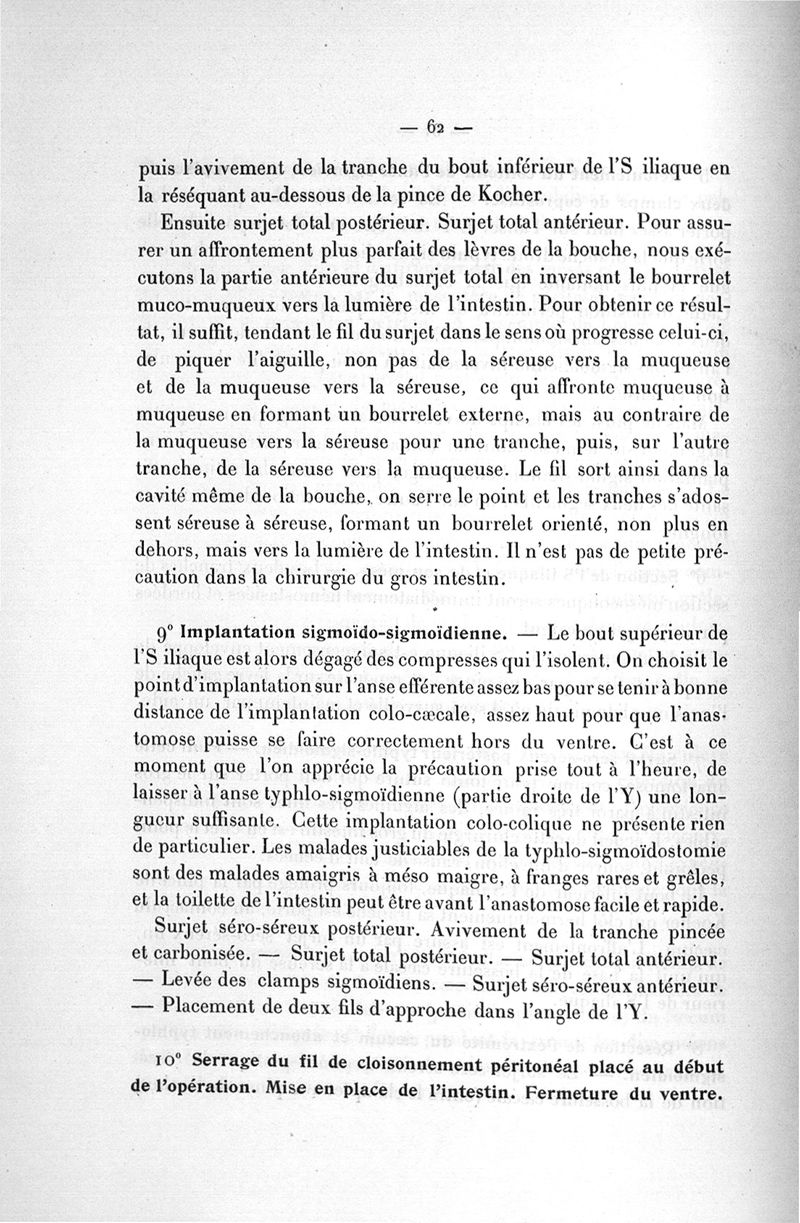 — 62 —

puis l'avivement de la tranche du bout inférieur de l'S iliaque en la réséquant au-dessous de la pince de Kocher.

Ensuite surjet total postérieur. Surjet total antérieur. Pour assurer un affrontement plus parfait des lèvres de la bouche, nous exécutons la partie antérieure du surjet total en inversant le bourrelet muco-muqueux vers la lumière de l'intestin. Pour obtenir ce résultat, il suffit, tendant le fil du surjet dans le sens où progresse celui-ci, de piquer l'aiguille, non pas de la séreuse vers la muqueuse et de la muqueuse vers la séreuse, ce qui affronte muqueuse à muqueuse en formant un bourrelet externe, mais au contraire de la muqueuse vers la séreuse pour une tranche, puis, sur l'autre tranche, de la séreuse vers la muqueuse. Le fil sort ainsi dans la cavité même de la bouche, on serre le point et les tranches s'adossent séreuse à séreuse, formant un bourrelet orienté, non plus en dehors, mais vers la lumière de l'intestin. Il n'est pas de petite précaution dans la chirurgie du gros intestin.

9° Implantation sigmoïdo-sigmoïdienne. — Le bout supérieur de l'S iliaque est alors dégagé des compresses qui l'isolent. On choisit le point d'implantation sur l'anse efférente assez bas pour se tenir à bonne distance de l'implantation colo-cæcale, assez haut pour que l'anastomose puisse se faire correctement hors du ventre. C'est à ce moment que l'on apprécie la précaution prise tout à l'heure, de laisser à l'anse typhlo-sigmoïdienne (partie droite de l'Y) une longueur suffisante. Cette implantation colo-colique ne présente rien de particulier. Les malades justiciables de la typhlo-sigmoïdostomie sont des malades amaigris à méso maigre, à franges rares et grêles, et la toilette de l'intestin peut être avant l'anastomose facile et rapide.

Surjet séro-séreux postérieur. Avivement de la tranche pincée et carbonisée. — Surjet total postérieur. — Surjet total antérieur. — Levée des clamps sigmoïdiens. — Surjet séro-séreux antérieur. — Placement de deux fils d'approche dans l'angle de l'Y.

10° Serrage du fil de cloisonnement péritonéal placé au début de l'opération. Mise en place de l'intestin. Fermeture du ventre.